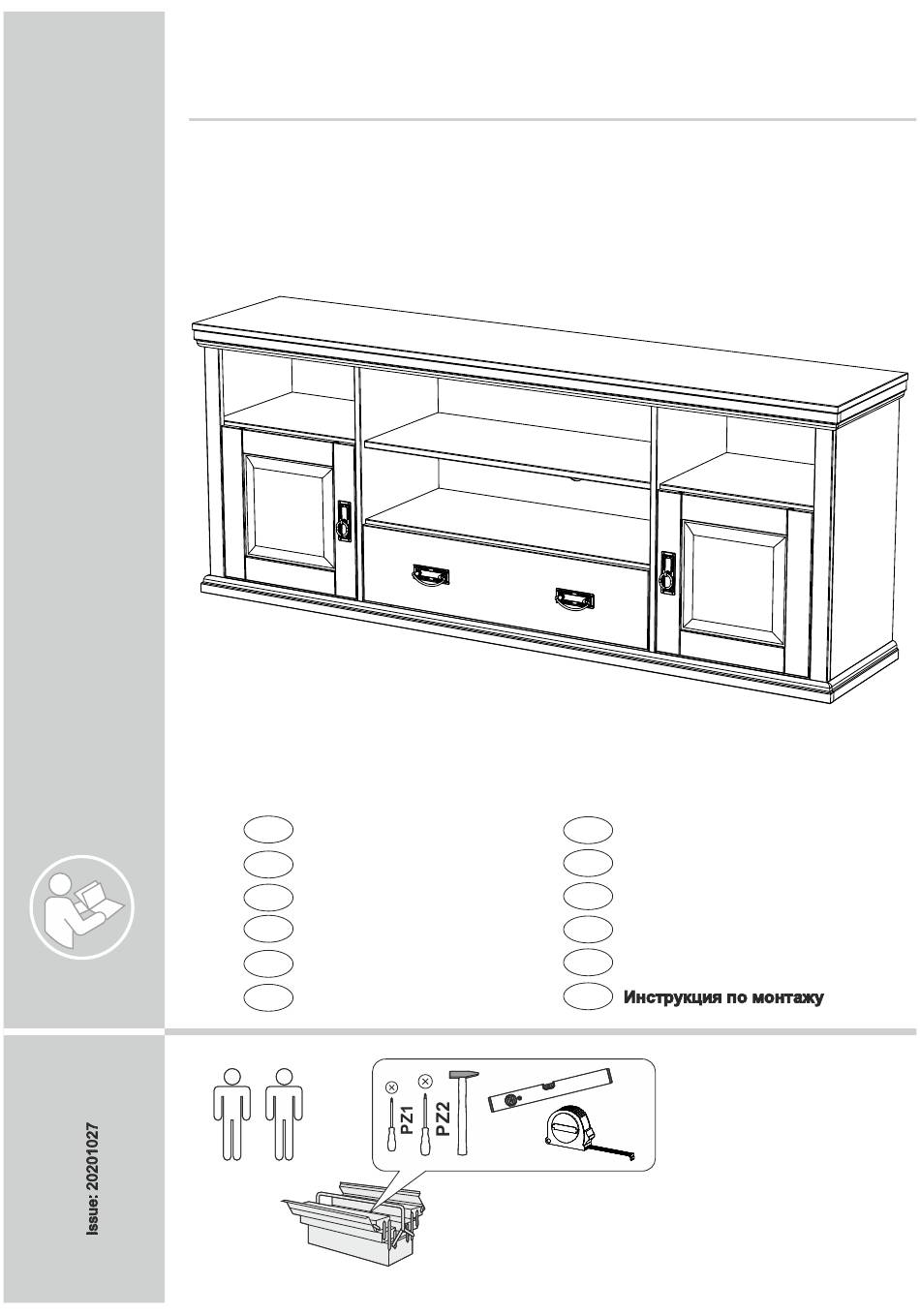 Инструкция по монтажу

Issue: 20201027

PZ1
PZ2